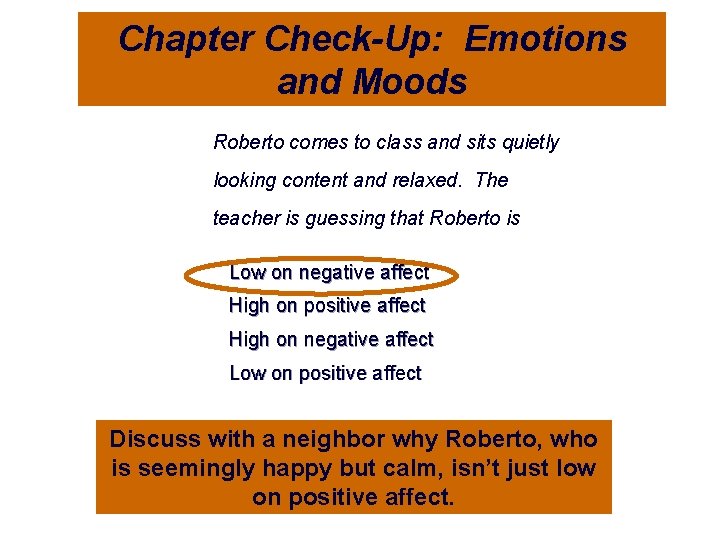 Chapter Check-Up: Emotions and Moods

Roberto comes to class and sits quietly looking content and relaxed. The teacher is guessing that Roberto is

Low on negative affect
High on positive affect
High on negative affect
Low on positive affect

Discuss with a neighbor why Roberto, who is seemingly happy but calm, isn't just low on positive affect.